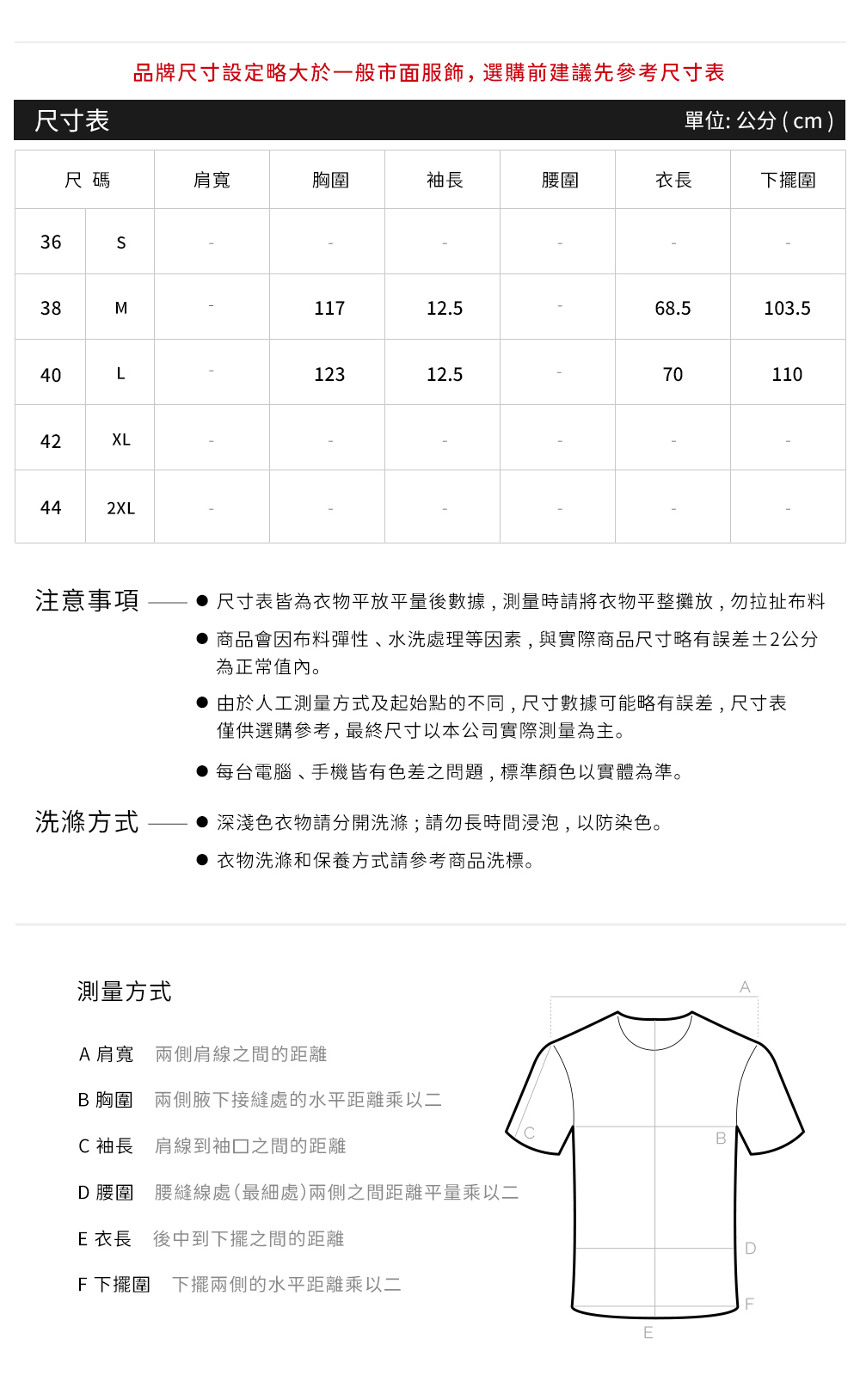 品牌尺寸設定略大於一般市面服飾，選購前建議先參考尺寸表

尺寸表　單位: 公分 ( cm )

| 尺 碼 | | 肩寬 | 胸圍 | 袖長 | 腰圍 | 衣長 | 下擺圍 |
|---|---|---|---|---|---|---|---|
| 36 | S | - | - | - | - | - | - |
| 38 | M | - | 117 | 12.5 | - | 68.5 | 103.5 |
| 40 | L | - | 123 | 12.5 | - | 70 | 110 |
| 42 | XL | - | - | - | - | - | - |
| 44 | 2XL | - | - | - | - | - | - |

注意事項
● 尺寸表皆為衣物平放平量後數據，測量時請將衣物平整攤放，勿拉扯布料
● 商品會因布料彈性、水洗處理等因素，與實際商品尺寸略有誤差±2公分為正常值內。
● 由於人工測量方式及起始點的不同，尺寸數據可能略有誤差，尺寸表僅供選購參考，最終尺寸以本公司實際測量為主。
● 每台電腦、手機皆有色差之問題，標準顏色以實體為準。

洗滌方式
● 深淺色衣物請分開洗滌；請勿長時間浸泡，以防染色。
● 衣物洗滌和保養方式請參考商品洗標。

測量方式

A 肩寬　兩側肩線之間的距離
B 胸圍　兩側腋下接縫處的水平距離乘以二
C 袖長　肩線到袖口之間的距離
D 腰圍　腰縫線處(最細處)兩側之間距離平量乘以二
E 衣長　後中到下擺之間的距離
F 下擺圍　下擺兩側的水平距離乘以二

A
C
B
D
F
E